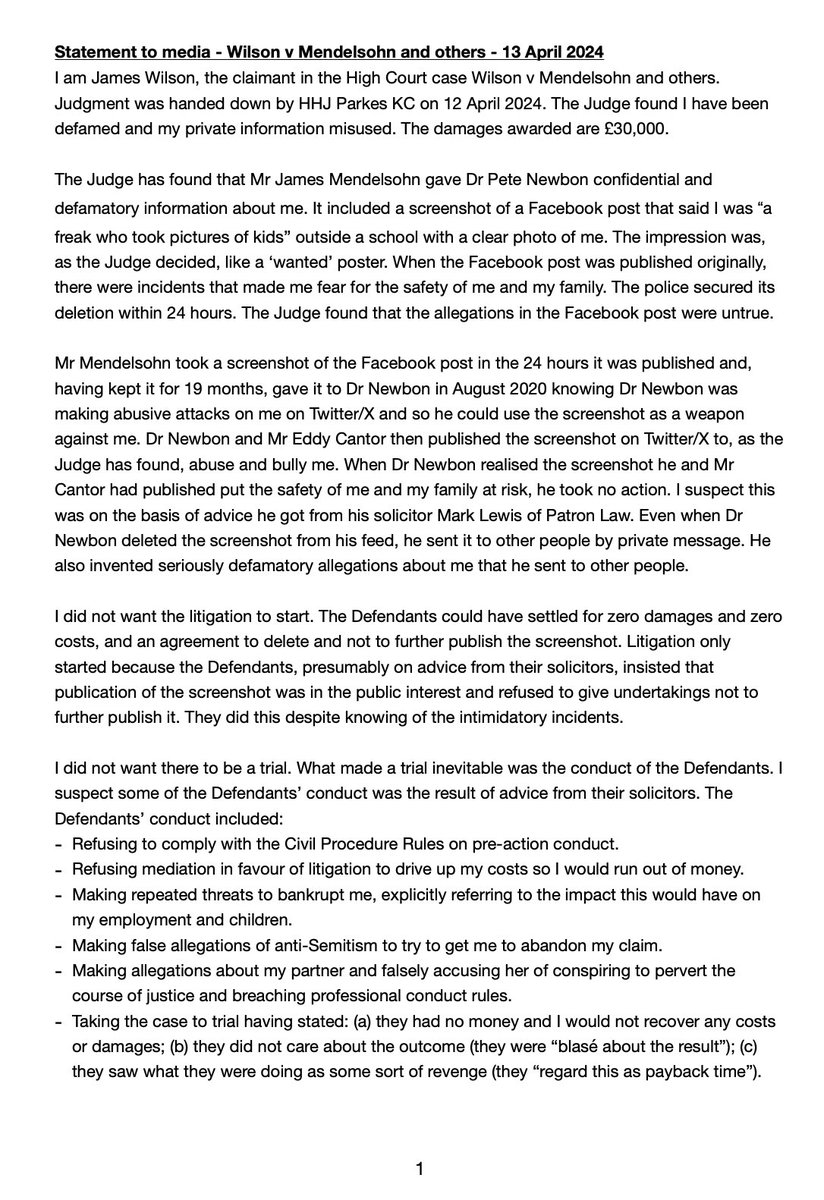 Statement to media - Wilson v Mendelsohn and others - 13 April 2024
I am James Wilson, the claimant in the High Court case Wilson v Mendelsohn and others. Judgment was handed down by HHJ Parkes KC on 12 April 2024. The Judge found I have been defamed and my private information misused. The damages awarded are £30,000.

The Judge has found that Mr James Mendelsohn gave Dr Pete Newbon confidential and defamatory information about me. It included a screenshot of a Facebook post that said I was "a freak who took pictures of kids" outside a school with a clear photo of me. The impression was, as the Judge decided, like a 'wanted' poster. When the Facebook post was published originally, there were incidents that made me fear for the safety of me and my family. The police secured its deletion within 24 hours. The Judge found that the allegations in the Facebook post were untrue.

Mr Mendelsohn took a screenshot of the Facebook post in the 24 hours it was published and, having kept it for 19 months, gave it to Dr Newbon in August 2020 knowing Dr Newbon was making abusive attacks on me on Twitter/X and so he could use the screenshot as a weapon against me. Dr Newbon and Mr Eddy Cantor then published the screenshot on Twitter/X to, as the Judge has found, abuse and bully me. When Dr Newbon realised the screenshot he and Mr Cantor had published put the safety of me and my family at risk, he took no action. I suspect this was on the basis of advice he got from his solicitor Mark Lewis of Patron Law. Even when Dr Newbon deleted the screenshot from his feed, he sent it to other people by private message. He also invented seriously defamatory allegations about me that he sent to other people.

I did not want the litigation to start. The Defendants could have settled for zero damages and zero costs, and an agreement to delete and not to further publish the screenshot. Litigation only started because the Defendants, presumably on advice from their solicitors, insisted that publication of the screenshot was in the public interest and refused to give undertakings not to further publish it. They did this despite knowing of the intimidatory incidents.

I did not want there to be a trial. What made a trial inevitable was the conduct of the Defendants. I suspect some of the Defendants' conduct was the result of advice from their solicitors. The Defendants' conduct included:
- Refusing to comply with the Civil Procedure Rules on pre-action conduct.
- Refusing mediation in favour of litigation to drive up my costs so I would run out of money.
- Making repeated threats to bankrupt me, explicitly referring to the impact this would have on my employment and children.
- Making false allegations of anti-Semitism to try to get me to abandon my claim.
- Making allegations about my partner and falsely accusing her of conspiring to pervert the course of justice and breaching professional conduct rules.
- Taking the case to trial having stated: (a) they had no money and I would not recover any costs or damages; (b) they did not care about the outcome (they were "blasé about the result"); (c) they saw what they were doing as some sort of revenge (they "regard this as payback time").

1